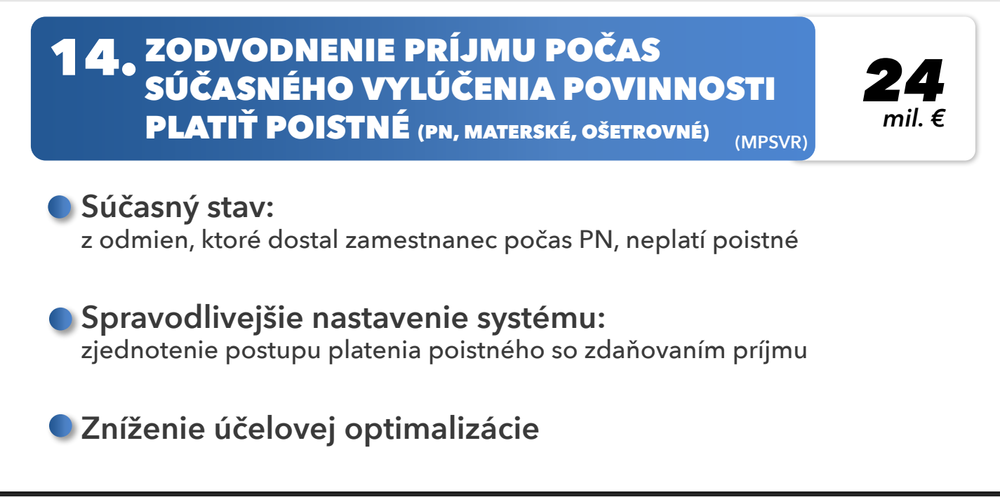 14. ZODVODNENIE PRÍJMU POČAS SÚČASNÉHO VYLÚČENIA POVINNOSTI PLATIŤ POISTNÉ (PN, MATERSKÉ, OŠETROVNÉ) (MPSVR)

24 mil. €

Súčasný stav:
z odmien, ktoré dostal zamestnanec počas PN, neplatí poistné

Spravodlivejšie nastavenie systému:
zjednotenie postupu platenia poistného so zdaňovaním príjmu

Zníženie účelovej optimalizácie